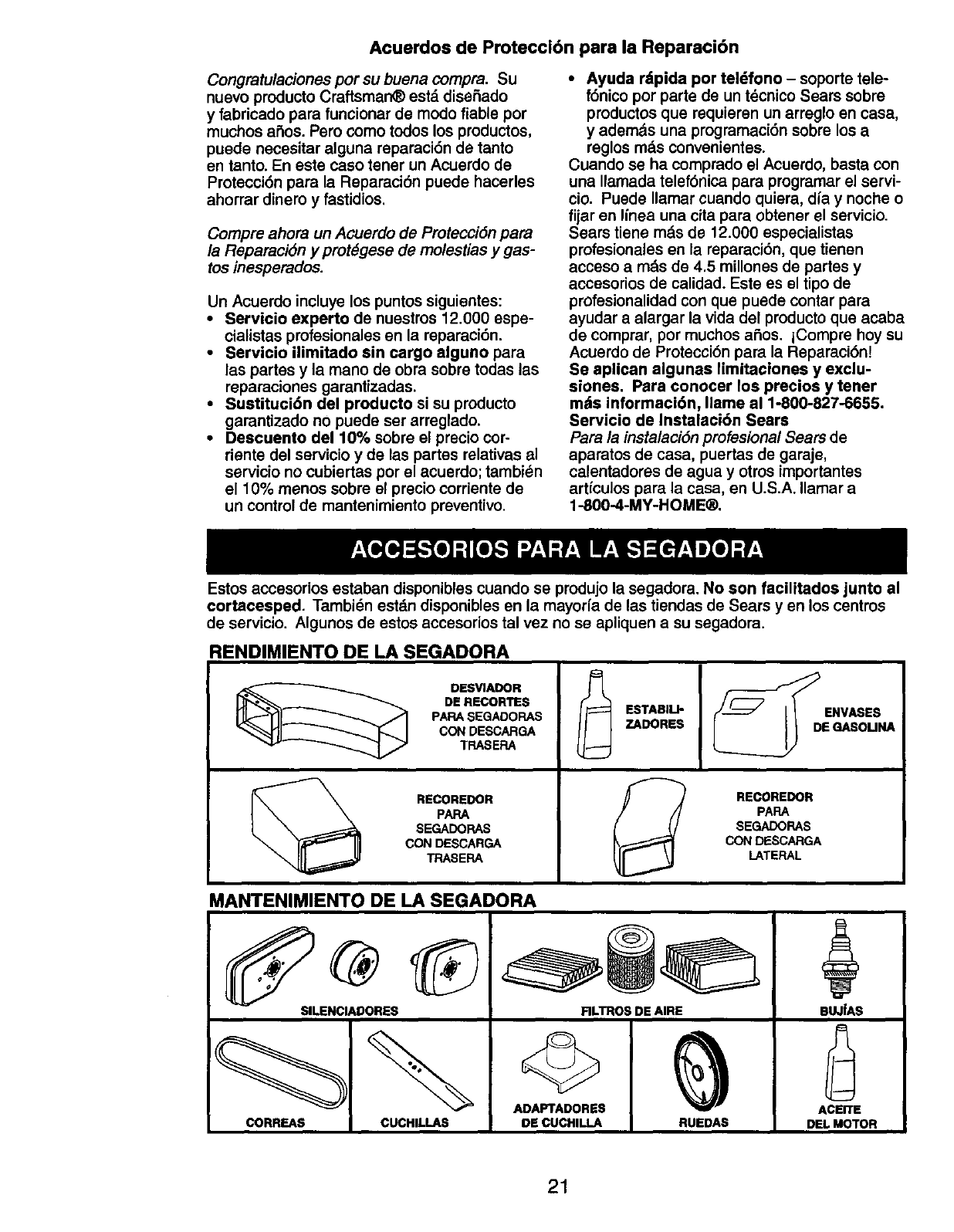 Acuerdos de Protección para la Reparación

Congratulaciones por su buena compra. Su nuevo producto Craftsman® está diseñado y fabricado para funcionar de modo fiable por muchos años. Pero como todos los productos, puede necesitar alguna reparación de tanto en tanto. En este caso tener un Acuerdo de Protección para la Reparación puede hacerles ahorrar dinero y fastidios.

Compre ahora un Acuerdo de Protección para la Reparación y protégese de molestias y gastos inesperados.

Un Acuerdo incluye los puntos siguientes:
• Servicio experto de nuestros 12.000 especialistas profesionales en la reparación.
• Servicio ilimitado sin cargo alguno para las partes y la mano de obra sobre todas las reparaciones garantizadas.
• Sustitución del producto si su producto garantizado no puede ser arreglado.
• Descuento del 10% sobre el precio corriente del servicio y de las partes relativas al servicio no cubiertas por el acuerdo; también el 10% menos sobre el precio corriente de un control de mantenimiento preventivo.

• Ayuda rápida por teléfono – soporte telefónico por parte de un técnico Sears sobre productos que requieren un arreglo en casa, y además una programación sobre los a reglos más convenientes.
Cuando se ha comprado el Acuerdo, basta con una llamada telefónica para programar el servicio. Puede llamar cuando quiera, día y noche o fijar en línea una cita para obtener el servicio. Sears tiene más de 12.000 especialistas profesionales en la reparación, que tienen acceso a más de 4.5 millones de partes y accesorios de calidad. Este es el tipo de profesionalidad con que puede contar para ayudar a alargar la vida del producto que acaba de comprar, por muchos años. ¡Compre hoy su Acuerdo de Protección para la Reparación!
Se aplican algunas limitaciones y exclusiones. Para conocer los precios y tener más información, llame al 1-800-827-6655.
Servicio de Instalación Sears
Para la instalación profesional Sears de aparatos de casa, puertas de garaje, calentadores de agua y otros importantes artículos para la casa, en U.S.A. llamar a 1-800-4-MY-HOME®.

ACCESORIOS PARA LA SEGADORA

Estos accesorios estaban disponibles cuando se produjo la segadora. No son facilitados junto al cortacesped. También están disponibles en la mayoría de las tiendas de Sears y en los centros de servicio. Algunos de estos accesorios tal vez no se apliquen a su segadora.

RENDIMIENTO DE LA SEGADORA

DESVIADOR DE RECORTES PARA SEGADORAS CON DESCARGA TRASERA
ESTABILIZADORES
ENVASES DE GASOLINA
RECOREDOR PARA SEGADORAS CON DESCARGA TRASERA
RECOREDOR PARA SEGADORAS CON DESCARGA LATERAL

MANTENIMIENTO DE LA SEGADORA

SILENCIADORES
FILTROS DE AIRE
BUJÍAS
CORREAS
CUCHILLAS
ADAPTADORES DE CUCHILLA
RUEDAS
ACEITE DEL MOTOR

21